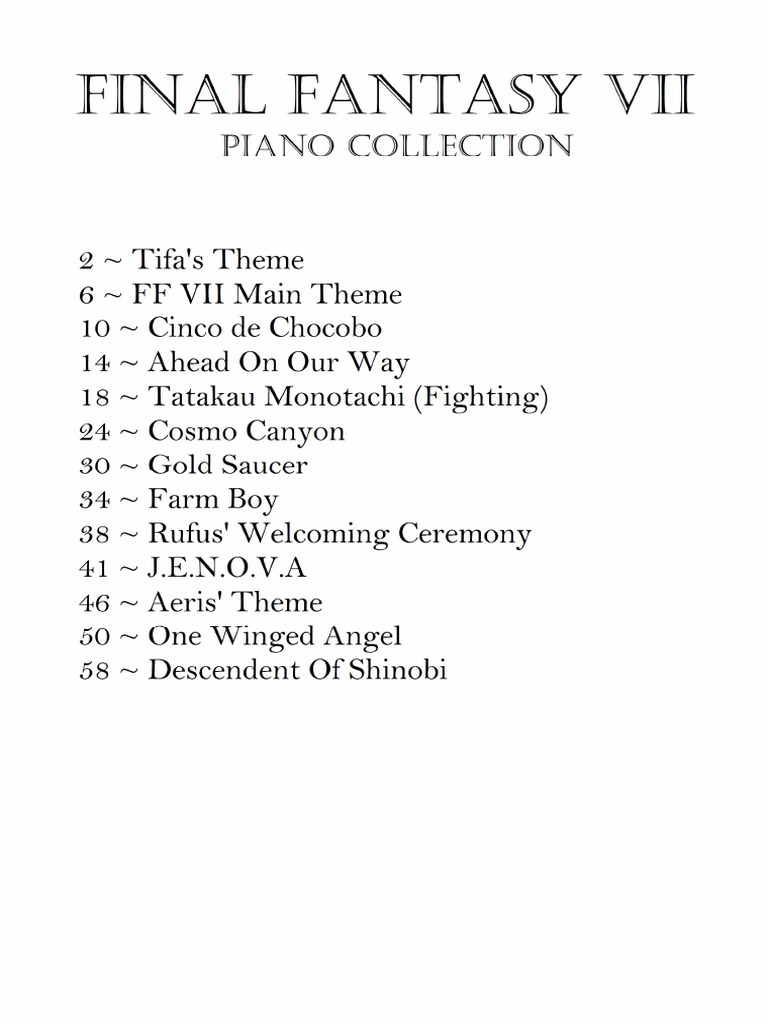 FINAL FANTASY VII
PIANO COLLECTION

2 ~ Tifa's Theme
6 ~ FF VII Main Theme
10 ~ Cinco de Chocobo
14 ~ Ahead On Our Way
18 ~ Tatakau Monotachi (Fighting)
24 ~ Cosmo Canyon
30 ~ Gold Saucer
34 ~ Farm Boy
38 ~ Rufus' Welcoming Ceremony
41 ~ J.E.N.O.V.A
46 ~ Aeris' Theme
50 ~ One Winged Angel
58 ~ Descendent Of Shinobi